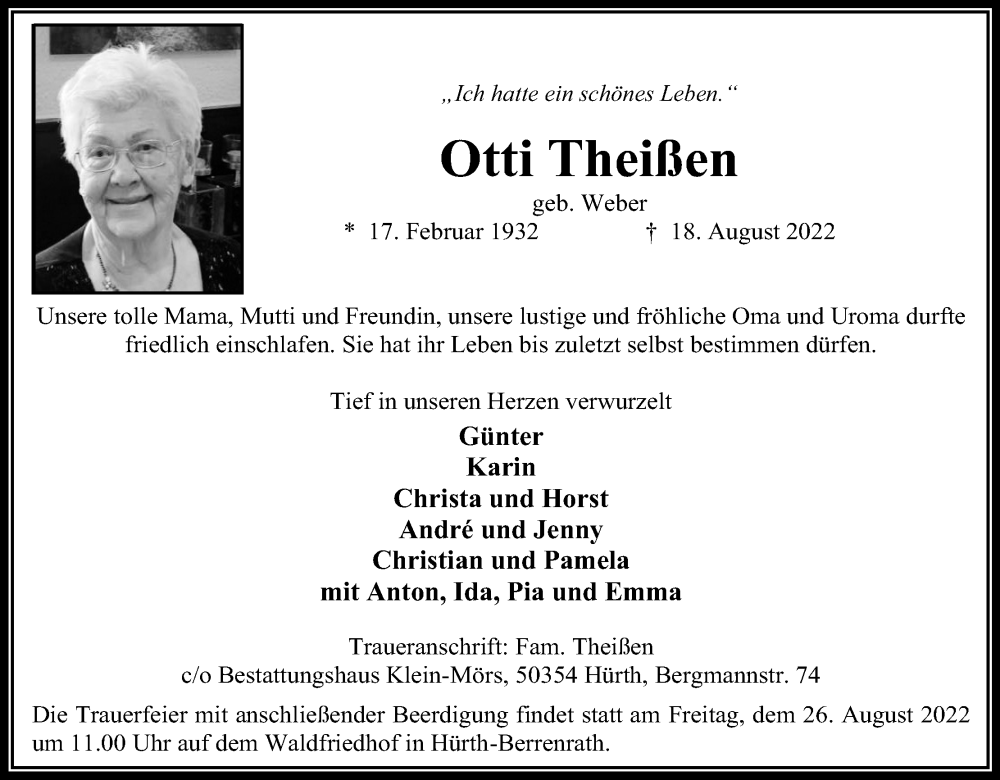 „Ich hatte ein schönes Leben.“

Otti Theißen

geb. Weber

* 17. Februar 1932 † 18. August 2022

Unsere tolle Mama, Mutti und Freundin, unsere lustige und fröhliche Oma und Uroma durfte friedlich einschlafen. Sie hat ihr Leben bis zuletzt selbst bestimmen dürfen.

Tief in unseren Herzen verwurzelt

Günter
Karin
Christa und Horst
André und Jenny
Christian und Pamela
mit Anton, Ida, Pia und Emma

Traueranschrift: Fam. Theißen
c/o Bestattungshaus Klein-Mörs, 50354 Hürth, Bergmannstr. 74

Die Trauerfeier mit anschließender Beerdigung findet statt am Freitag, dem 26. August 2022 um 11.00 Uhr auf dem Waldfriedhof in Hürth-Berrenrath.